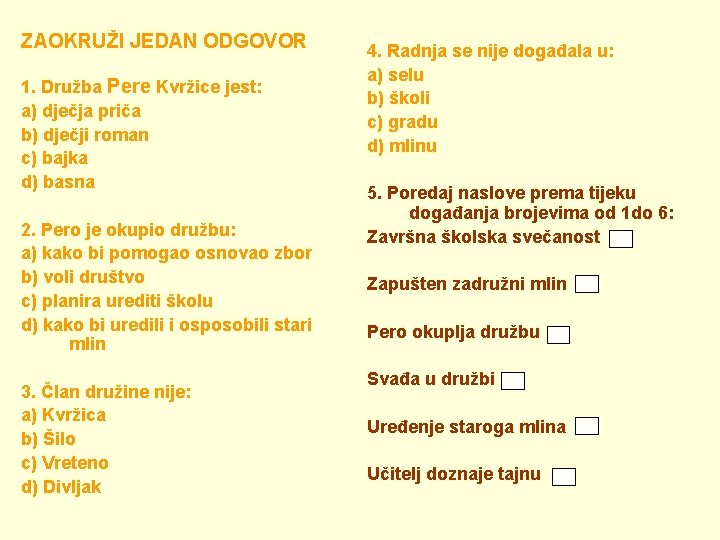 ZAOKRUŽI JEDAN ODGOVOR

1. Družba Pere Kvržice jest:
a) dječja priča
b) dječji roman
c) bajka
d) basna

2. Pero je okupio družbu:
a) kako bi pomogao osnovao zbor
b) voli društvo
c) planira urediti školu
d) kako bi uredili i osposobili stari mlin

3. Član družine nije:
a) Kvržica
b) Šilo
c) Vreteno
d) Divljak

4. Radnja se nije događala u:
a) selu
b) školi
c) gradu
d) mlinu

5. Poredaj naslove prema tijeku događanja brojevima od 1do 6:
Završna školska svečanost
Zapušten zadružni mlin
Pero okuplja družbu
Svađa u družbi
Uređenje staroga mlina
Učitelj doznaje tajnu